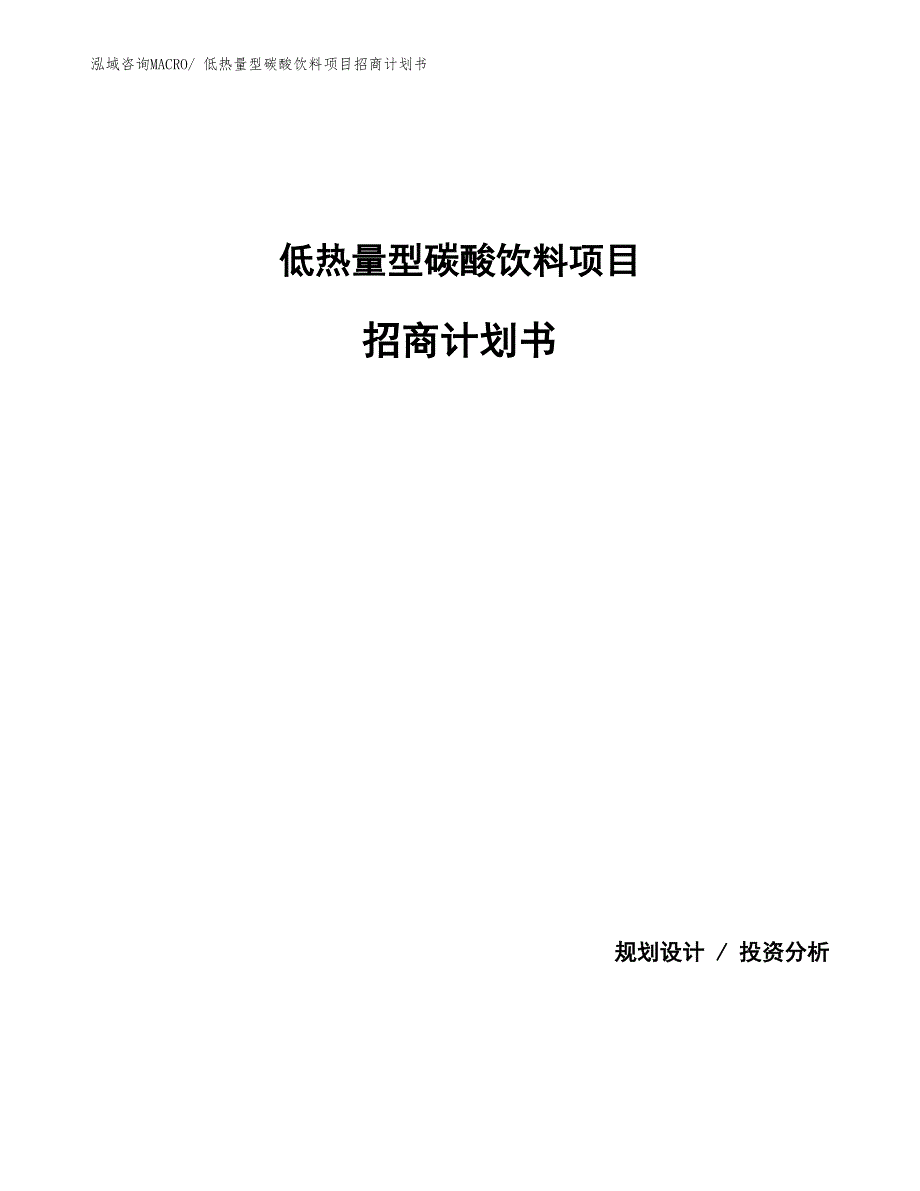 泓域咨询MACRO/ 低热量型碳酸饮料项目招商计划书

低热量型碳酸饮料项目

招商计划书

规划设计 / 投资分析